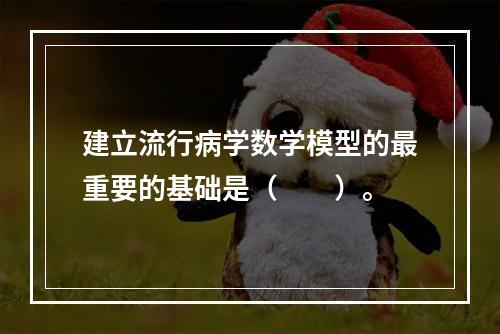 建立流行病学数学模型的最重要的基础是（　　）。